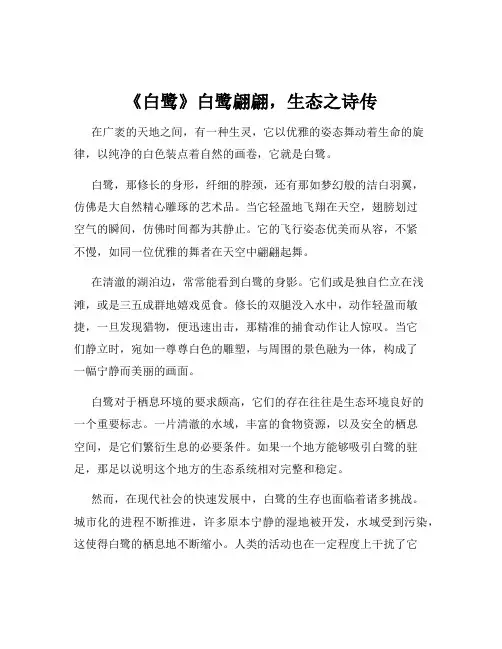 《白鹭》白鹭翩翩，生态之诗传

在广袤的天地之间，有一种生灵，它以优雅的姿态舞动着生命的旋律，以纯净的白色装点着自然的画卷，它就是白鹭。

白鹭，那修长的身形，纤细的脖颈，还有那如梦幻般的洁白羽翼，仿佛是大自然精心雕琢的艺术品。当它轻盈地飞翔在天空，翅膀划过空气的瞬间，仿佛时间都为其静止。它的飞行姿态优美而从容，不紧不慢，如同一位优雅的舞者在天空中翩翩起舞。

在清澈的湖泊边，常常能看到白鹭的身影。它们或是独自伫立在浅滩，或是三五成群地嬉戏觅食。修长的双腿没入水中，动作轻盈而敏捷，一旦发现猎物，便迅速出击，那精准的捕食动作让人惊叹。当它们静立时，宛如一尊尊白色的雕塑，与周围的景色融为一体，构成了一幅宁静而美丽的画面。

白鹭对于栖息环境的要求颇高，它们的存在往往是生态环境良好的一个重要标志。一片清澈的水域，丰富的食物资源，以及安全的栖息空间，是它们繁衍生息的必要条件。如果一个地方能够吸引白鹭的驻足，那足以说明这个地方的生态系统相对完整和稳定。

然而，在现代社会的快速发展中，白鹭的生存也面临着诸多挑战。城市化的进程不断推进，许多原本宁静的湿地被开发，水域受到污染，这使得白鹭的栖息地不断缩小。人类的活动也在一定程度上干扰了它